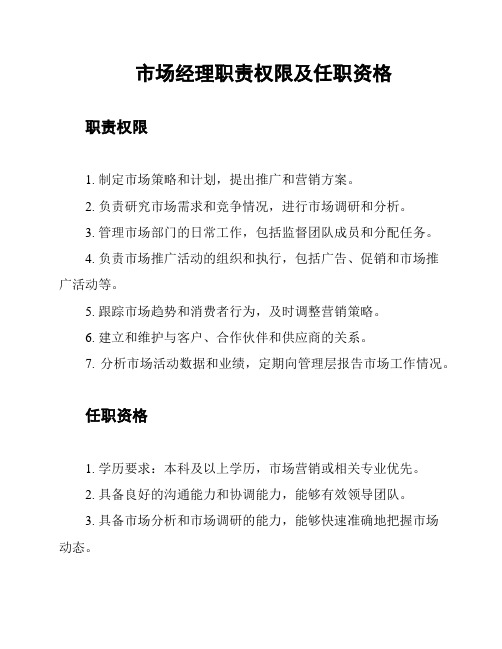 市场经理职责权限及任职资格

职责权限

1. 制定市场策略和计划，提出推广和营销方案。

2. 负责研究市场需求和竞争情况，进行市场调研和分析。

3. 管理市场部门的日常工作，包括监督团队成员和分配任务。

4. 负责市场推广活动的组织和执行，包括广告、促销和市场推广活动等。

5. 跟踪市场趋势和消费者行为，及时调整营销策略。

6. 建立和维护与客户、合作伙伴和供应商的关系。

7. 分析市场活动数据和业绩，定期向管理层报告市场工作情况。

任职资格

1. 学历要求：本科及以上学历，市场营销或相关专业优先。

2. 具备良好的沟通能力和协调能力，能够有效领导团队。

3. 具备市场分析和市场调研的能力，能够快速准确地把握市场动态。